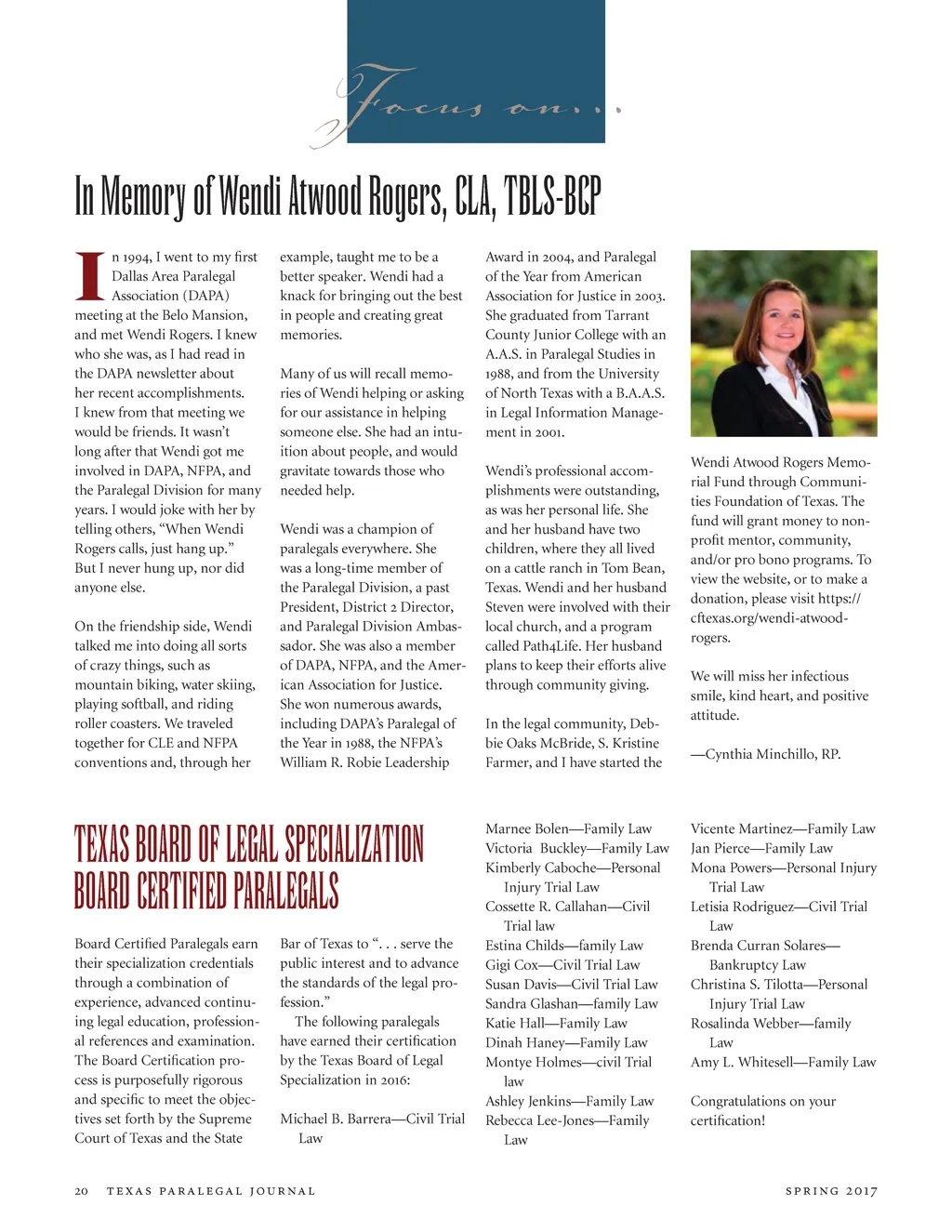 Focus on...

In Memory of Wendi Atwood Rogers, CLA, TBLS-BCP

In 1994, I went to my first Dallas Area Paralegal Association (DAPA) meeting at the Belo Mansion, and met Wendi Rogers. I knew who she was, as I had read in the DAPA newsletter about her recent accomplishments. I knew from that meeting we would be friends. It wasn't long after that Wendi got me involved in DAPA, NFPA, and the Paralegal Division for many years. I would joke with her by telling others, "When Wendi Rogers calls, just hang up." But I never hung up, nor did anyone else.

On the friendship side, Wendi talked me into doing all sorts of crazy things, such as mountain biking, water skiing, playing softball, and riding roller coasters. We traveled together for CLE and NFPA conventions and, through her example, taught me to be a better speaker. Wendi had a knack for bringing out the best in people and creating great memories.

Many of us will recall memories of Wendi helping or asking for our assistance in helping someone else. She had an intuition about people, and would gravitate towards those who needed help.

Wendi was a champion of paralegals everywhere. She was a long-time member of the Paralegal Division, a past President, District 2 Director, and Paralegal Division Ambassador. She was also a member of DAPA, NFPA, and the American Association for Justice. She won numerous awards, including DAPA's Paralegal of the Year in 1988, the NFPA's William R. Robie Leadership Award in 2004, and Paralegal of the Year from American Association for Justice in 2003. She graduated from Tarrant County Junior College with an A.A.S. in Paralegal Studies in 1988, and from the University of North Texas with a B.A.A.S. in Legal Information Management in 2001.

Wendi's professional accomplishments were outstanding, as was her personal life. She and her husband have two children, where they all lived on a cattle ranch in Tom Bean, Texas. Wendi and her husband Steven were involved with their local church, and a program called Path4Life. Her husband plans to keep their efforts alive through community giving.

In the legal community, Debbie Oaks McBride, S. Kristine Farmer, and I have started the Wendi Atwood Rogers Memorial Fund through Communities Foundation of Texas. The fund will grant money to nonprofit mentor, community, and/or pro bono programs. To view the website, or to make a donation, please visit https://cftexas.org/wendi-atwood-rogers.

We will miss her infectious smile, kind heart, and positive attitude.

—Cynthia Minchillo, RP.

TEXAS BOARD OF LEGAL SPECIALIZATION BOARD CERTIFIED PARALEGALS

Board Certified Paralegals earn their specialization credentials through a combination of experience, advanced continuing legal education, professional references and examination. The Board Certification process is purposefully rigorous and specific to meet the objectives set forth by the Supreme Court of Texas and the State Bar of Texas to ". . . serve the public interest and to advance the standards of the legal profession."

The following paralegals have earned their certification by the Texas Board of Legal Specialization in 2016:

Michael B. Barrera—Civil Trial Law
Marnee Bolen—Family Law
Victoria Buckley—Family Law
Kimberly Caboche—Personal Injury Trial Law
Cossette R. Callahan—Civil Trial law
Estina Childs—family Law
Gigi Cox—Civil Trial Law
Susan Davis—Civil Trial Law
Sandra Glashan—family Law
Katie Hall—Family Law
Dinah Haney—Family Law
Montye Holmes—civil Trial law
Ashley Jenkins—Family Law
Rebecca Lee-Jones—Family Law
Vicente Martinez—Family Law
Jan Pierce—Family Law
Mona Powers—Personal Injury Trial Law
Letisia Rodriguez—Civil Trial Law
Brenda Curran Solares—Bankruptcy Law
Christina S. Tilotta—Personal Injury Trial Law
Rosalinda Webber—family Law
Amy L. Whitesell—Family Law

Congratulations on your certification!

20 TEXAS PARALEGAL JOURNAL SPRING 2017